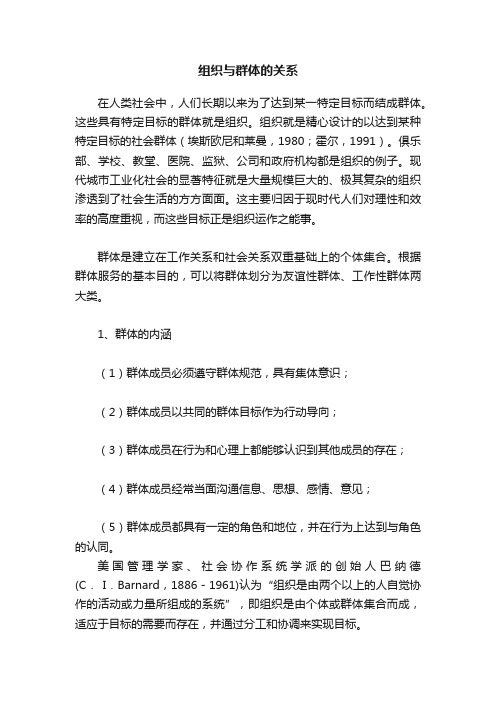 组织与群体的关系

在人类社会中，人们长期以来为了达到某一特定目标而结成群体。这些具有特定目标的群体就是组织。组织就是精心设计的以达到某种特定目标的社会群体（埃斯欧尼和莱曼，1980；霍尔，1991）。俱乐部、学校、教堂、医院、监狱、公司和政府机构都是组织的例子。现代城市工业化社会的显著特征就是大量规模巨大的、极其复杂的组织渗透到了社会生活的方方面面。这主要归因于现时代人们对理性和效率的高度重视，而这些目标正是组织运作之能事。

群体是建立在工作关系和社会关系双重基础上的个体集合。根据群体服务的基本目的，可以将群体划分为友谊性群体、工作性群体两大类。

1、群体的内涵

（1）群体成员必须遵守群体规范，具有集体意识；

（2）群体成员以共同的群体目标作为行动导向；

（3）群体成员在行为和心理上都能够认识到其他成员的存在；

（4）群体成员经常当面沟通信息、思想、感情、意见；

（5）群体成员都具有一定的角色和地位，并在行为上达到与角色的认同。

美国管理学家、社会协作系统学派的创始人巴纳德(C．I．Barnard，1886－1961)认为“组织是由两个以上的人自觉协作的活动或力量所组成的系统”，即组织是由个体或群体集合而成，适应于目标的需要而存在，并通过分工和协调来实现目标。